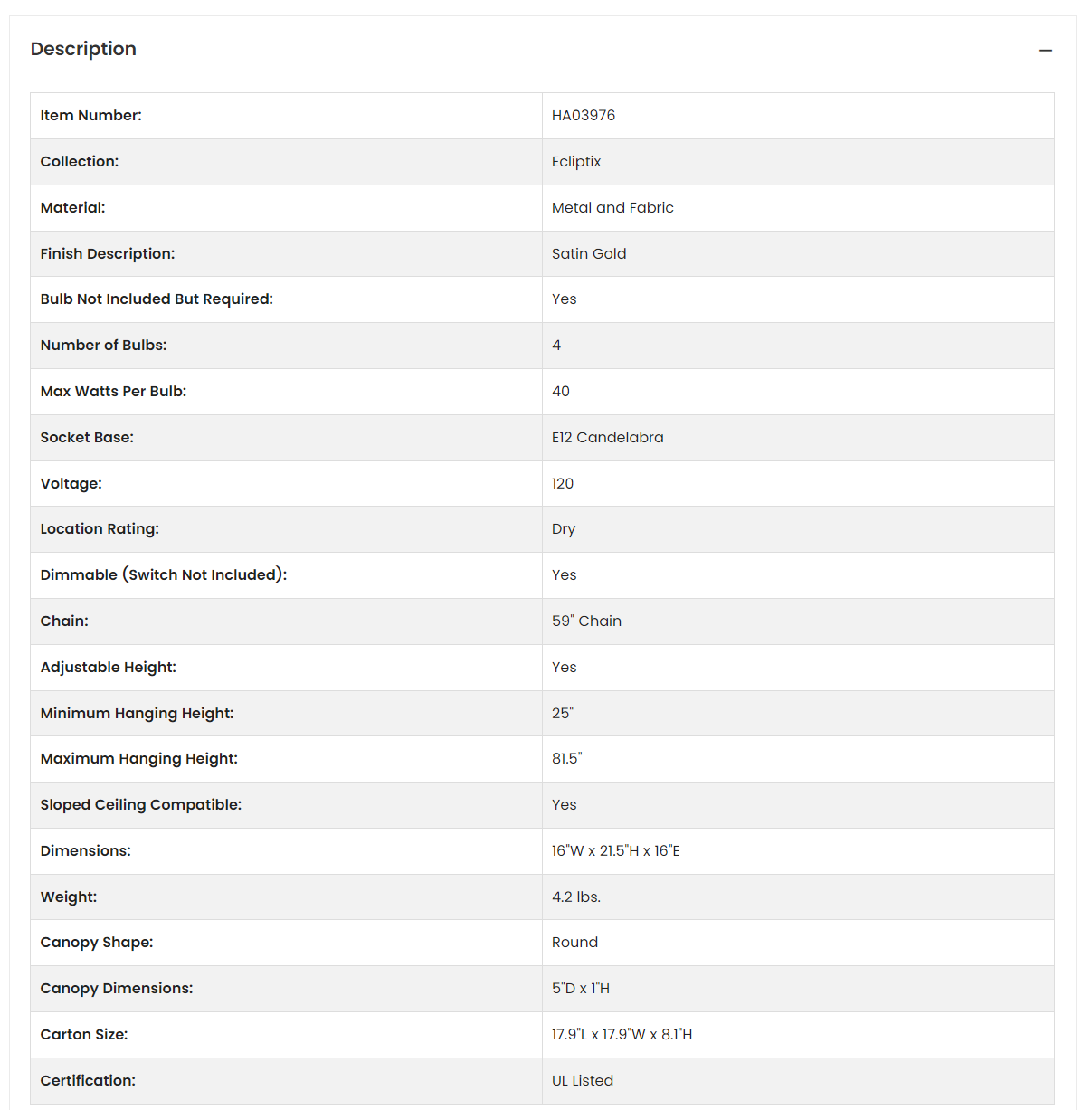 Description

—

| | |
|---|---|
| Item Number: | HA03976 |
| Collection: | Ecliptix |
| Material: | Metal and Fabric |
| Finish Description: | Satin Gold |
| Bulb Not Included But Required: | Yes |
| Number of Bulbs: | 4 |
| Max Watts Per Bulb: | 40 |
| Socket Base: | E12 Candelabra |
| Voltage: | 120 |
| Location Rating: | Dry |
| Dimmable (Switch Not Included): | Yes |
| Chain: | 59" Chain |
| Adjustable Height: | Yes |
| Minimum Hanging Height: | 25" |
| Maximum Hanging Height: | 81.5" |
| Sloped Ceiling Compatible: | Yes |
| Dimensions: | 16"W x 21.5"H x 16"E |
| Weight: | 4.2 lbs. |
| Canopy Shape: | Round |
| Canopy Dimensions: | 5"D x 1"H |
| Carton Size: | 17.9"L x 17.9"W x 8.1"H |
| Certification: | UL Listed |